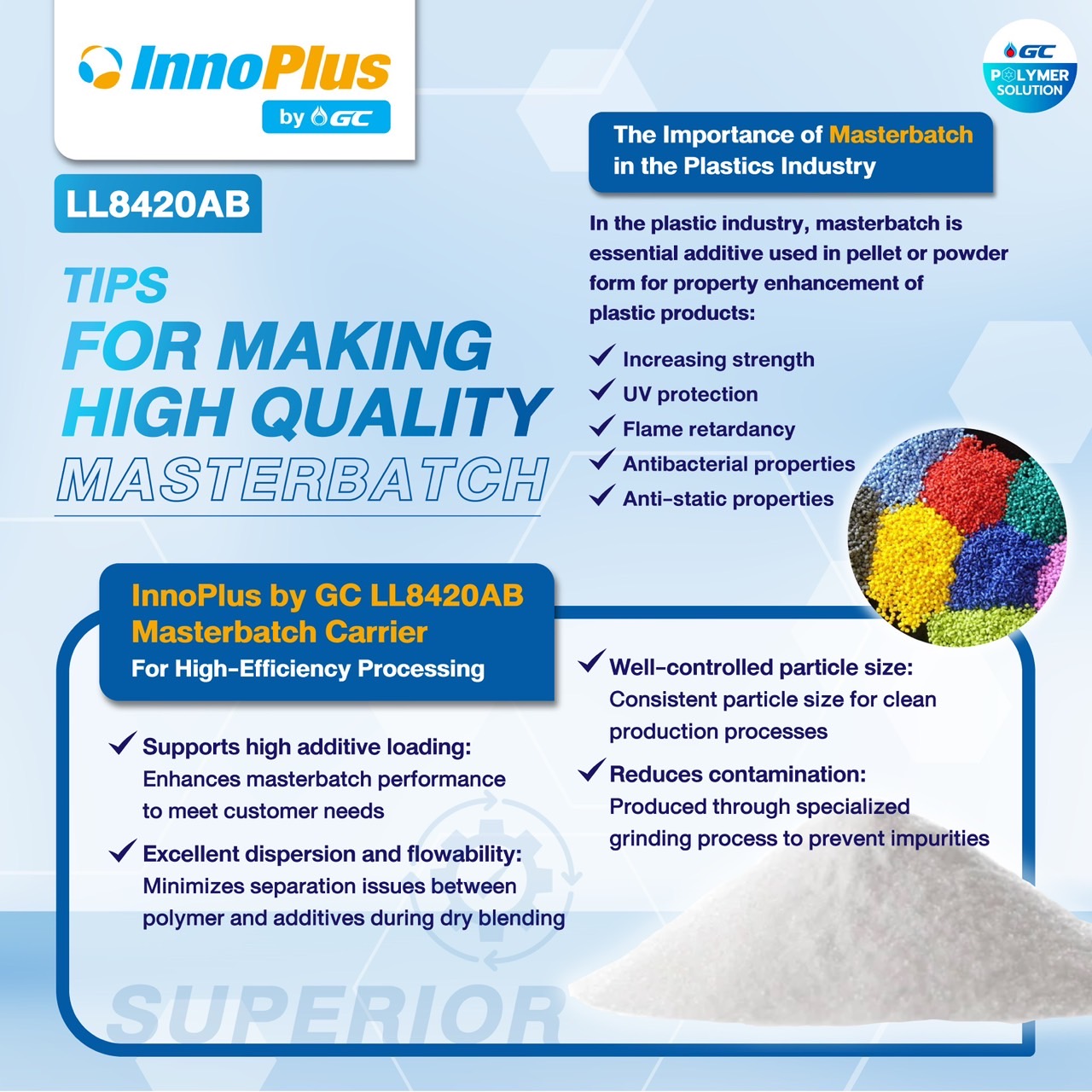 InnoPlus
by GC

GC
POLYMER
SOLUTION

LL8420AB

TIPS
FOR MAKING
HIGH QUALITY
MASTERBATCH

The Importance of Masterbatch in the Plastics Industry

In the plastic industry, masterbatch is essential additive used in pellet or powder form for property enhancement of plastic products:

✓ Increasing strength
✓ UV protection
✓ Flame retardancy
✓ Antibacterial properties
✓ Anti-static properties

InnoPlus by GC LL8420AB
Masterbatch Carrier
For High-Efficiency Processing

✓ Supports high additive loading:
Enhances masterbatch performance to meet customer needs

✓ Excellent dispersion and flowability:
Minimizes separation issues between polymer and additives during dry blending

✓ Well-controlled particle size:
Consistent particle size for clean production processes

✓ Reduces contamination:
Produced through specialized grinding process to prevent impurities

SUPERIOR